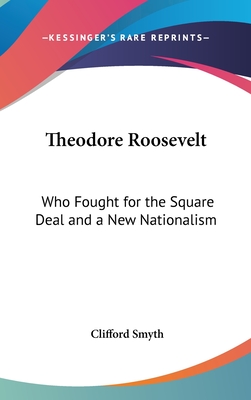 —KESSINGER'S RARE REPRINTS—

Theodore Roosevelt

Who Fought for the Square Deal and a New Nationalism

Clifford Smyth